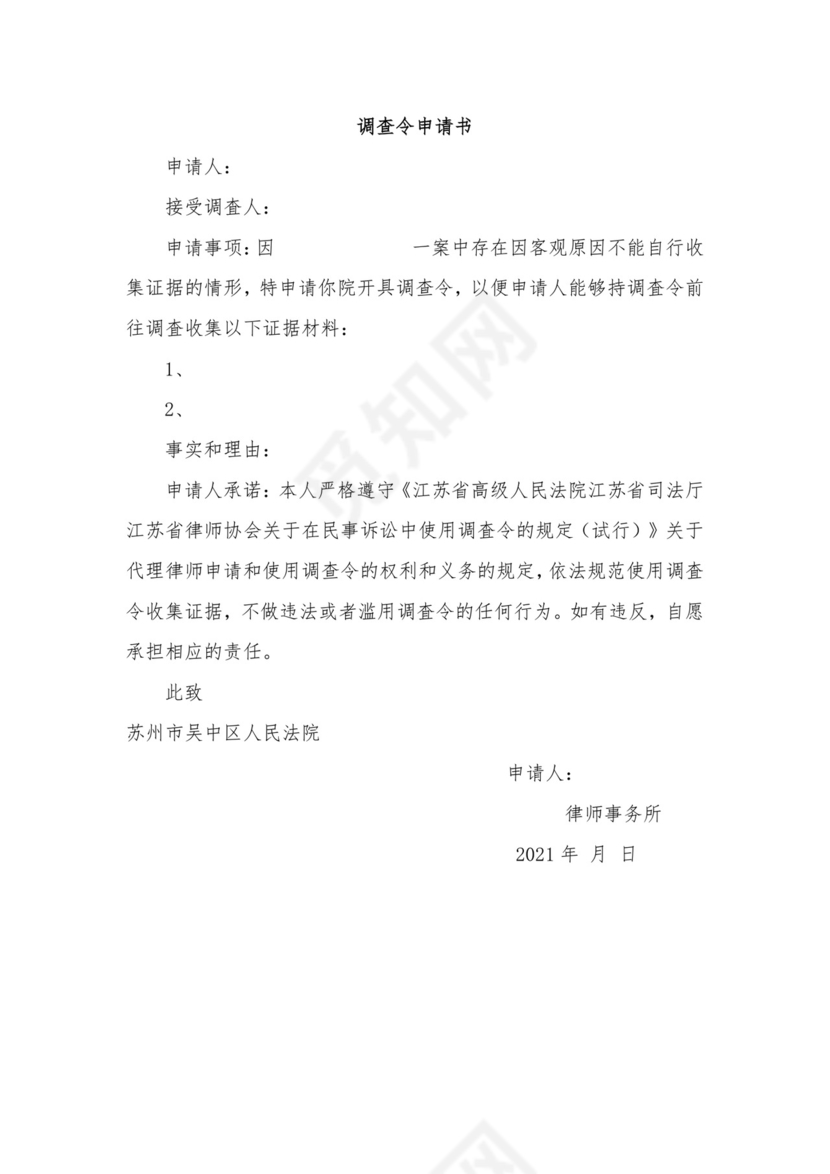 调查令申请书

申请人：

接受调查人：

申请事项：因　　　　　　一案中存在因客观原因不能自行收集证据的情形，特申请你院开具调查令，以便申请人能够持调查令前往调查收集以下证据材料：

1、

2、

事实和理由：

申请人承诺：本人严格遵守《江苏省高级人民法院江苏省司法厅江苏省律师协会关于在民事诉讼中使用调查令的规定（试行）》关于代理律师申请和使用调查令的权利和义务的规定，依法规范使用调查令收集证据，不做违法或者滥用调查令的任何行为。如有违反，自愿承担相应的责任。

此致

苏州市吴中区人民法院

申请人：

律师事务所

2021 年　月　日

觅知网